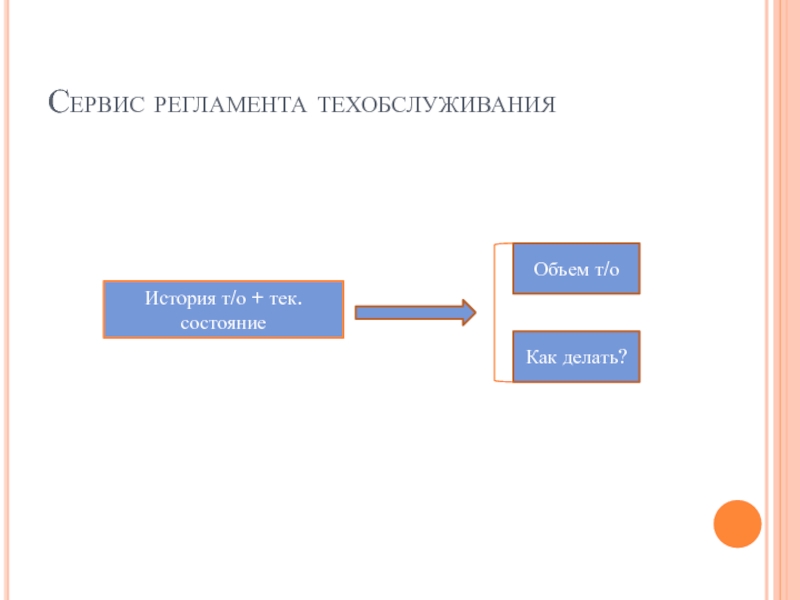 Сервис регламента техобслуживания

История т/о + тек. состояние

Объем т/о

Как делать?